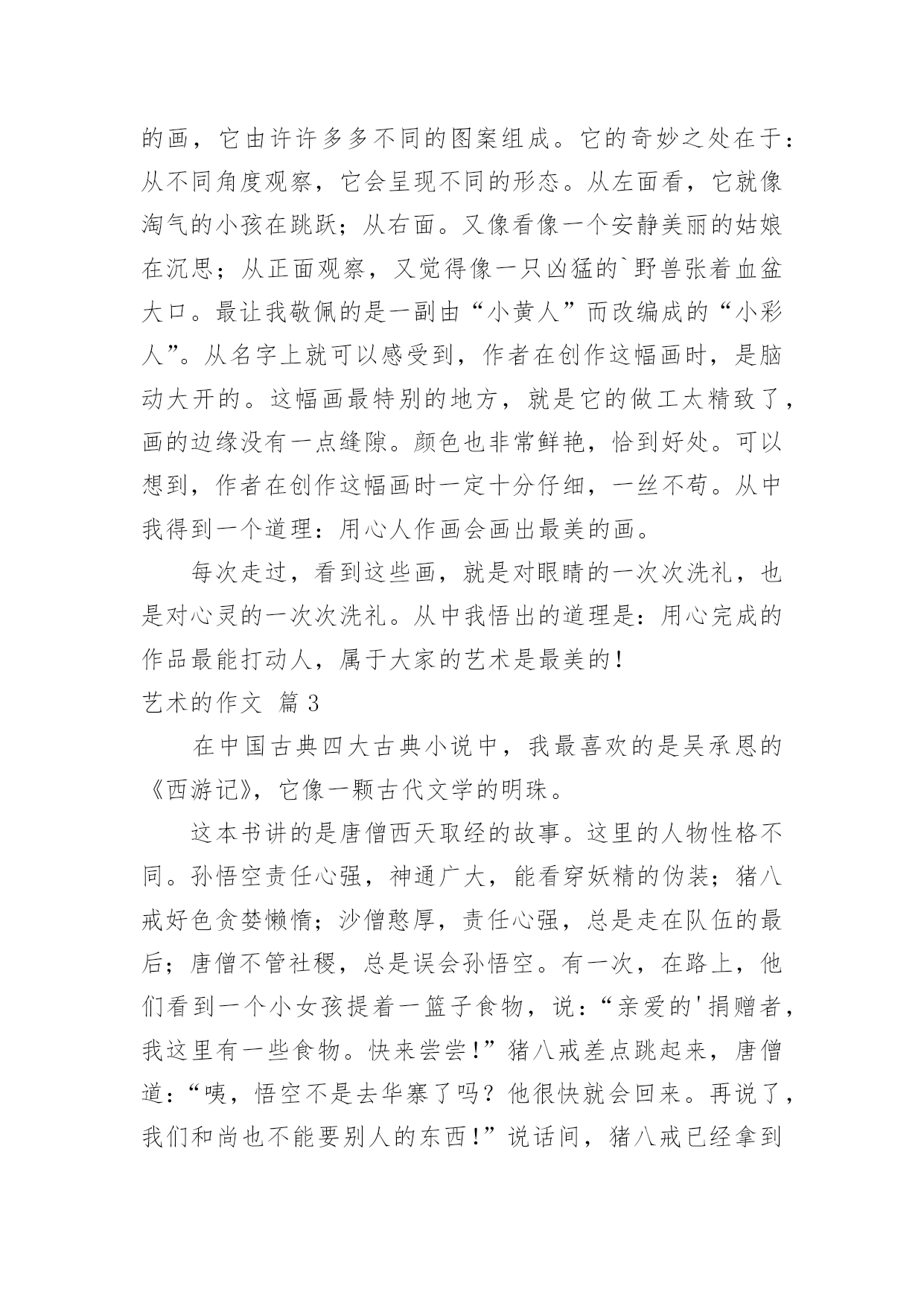 的画，它由许许多多不同的图案组成。它的奇妙之处在于：从不同角度观察，它会呈现不同的形态。从左面看，它就像淘气的小孩在跳跃；从右面。又像看像一个安静美丽的姑娘在沉思；从正面观察，又觉得像一只凶猛的`野兽张着血盆大口。最让我敬佩的是一副由“小黄人”而改编成的“小彩人”。从名字上就可以感受到，作者在创作这幅画时，是脑动大开的。这幅画最特别的地方，就是它的做工太精致了，画的边缘没有一点缝隙。颜色也非常鲜艳，恰到好处。可以想到，作者在创作这幅画时一定十分仔细，一丝不苟。从中我得到一个道理：用心人作画会画出最美的画。

每次走过，看到这些画，就是对眼睛的一次次洗礼，也是对心灵的一次次洗礼。从中我悟出的道理是：用心完成的作品最能打动人，属于大家的艺术是最美的！

艺术的作文 篇3

在中国古典四大古典小说中，我最喜欢的是吴承恩的《西游记》，它像一颗古代文学的明珠。

这本书讲的是唐僧西天取经的故事。这里的人物性格不同。孙悟空责任心强，神通广大，能看穿妖精的伪装；猪八戒好色贪婪懒惰；沙僧憨厚，责任心强，总是走在队伍的最后；唐僧不管社稷，总是误会孙悟空。有一次，在路上，他们看到一个小女孩提着一篮子食物，说：“亲爱的'捐赠者，我这里有一些食物。快来尝尝！”猪八戒差点跳起来，唐僧道：“咦，悟空不是去华寨了吗？他很快就会回来。再说了，我们和尚也不能要别人的东西！”说话间，猪八戒已经拿到